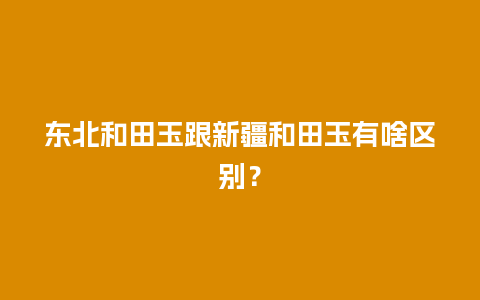 东北和田玉跟新疆和田玉有啥区别？